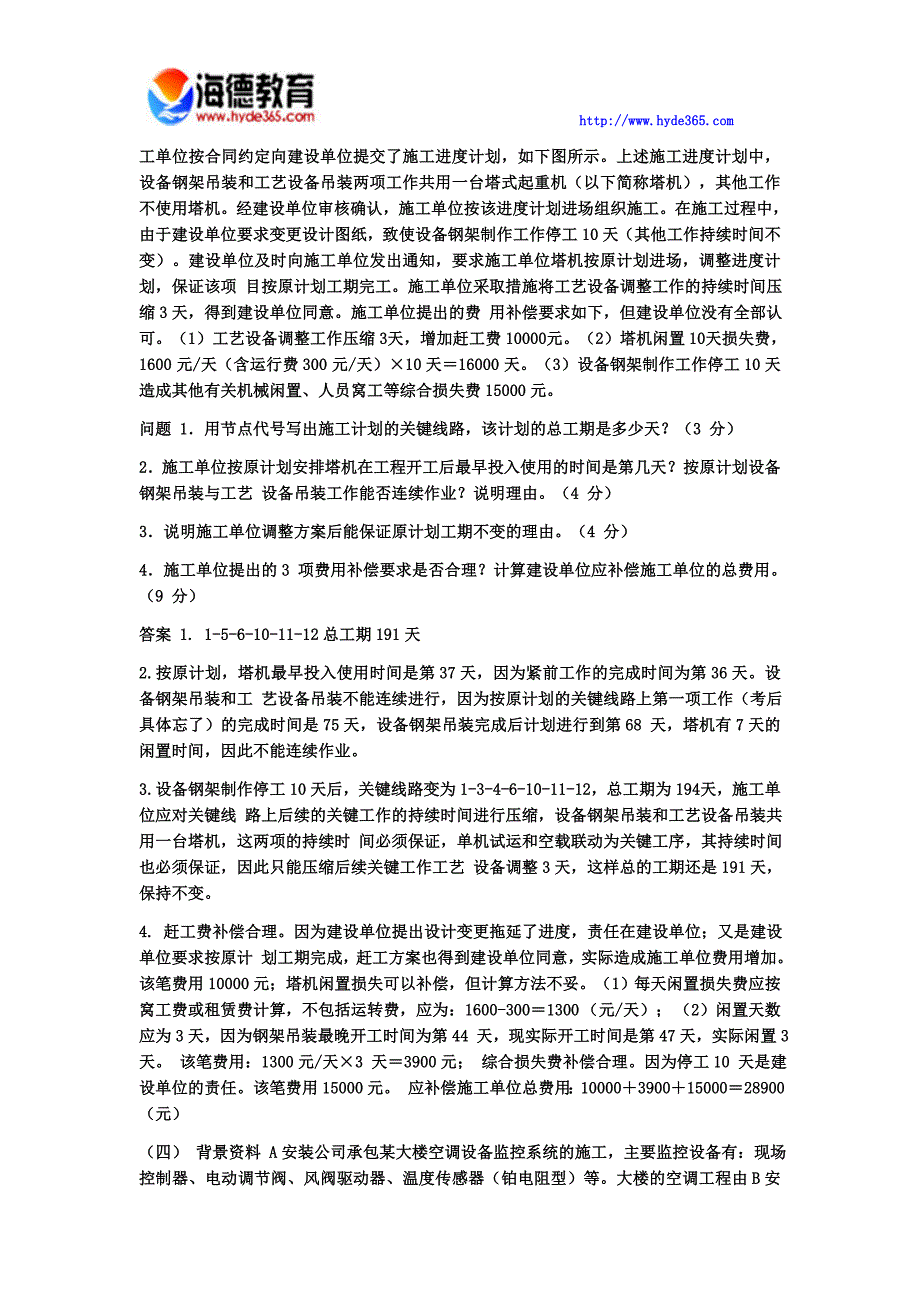 海德教育
www.hyde365.com

http://www.hyde365.com

工单位按合同约定向建设单位提交了施工进度计划，如下图所示。上述施工进度计划中，设备钢架吊装和工艺设备吊装两项工作共用一台塔式起重机（以下简称塔机），其他工作不使用塔机。经建设单位审核确认，施工单位按该进度计划进场组织施工。在施工过程中，由于建设单位要求变更设计图纸，致使设备钢架制作工作停工 10 天（其他工作持续时间不变）。建设单位及时向施工单位发出通知，要求施工单位塔机按原计划进场，调整进度计划，保证该项 目按原计划工期完工。施工单位采取措施将工艺设备调整工作的持续时间压缩 3 天，得到建设单位同意。施工单位提出的费 用补偿要求如下，但建设单位没有全部认可。（1）工艺设备调整工作压缩 3天，增加赶工费 10000元。（2）塔机闲置 10天损失费，1600 元/天（含运行费 300 元/天）×10 天＝16000 天。（3）设备钢架制作工作停工 10 天造成其他有关机械闲置、人员窝工等综合损失费 15000 元。

问题 1．用节点代号写出施工计划的关键线路，该计划的总工期是多少天？（3 分）

2．施工单位按原计划安排塔机在工程开工后最早投入使用的时间是第几天？按原计划设备钢架吊装与工艺 设备吊装工作能否连续作业？说明理由。（4 分）

3．说明施工单位调整方案后能保证原计划工期不变的理由。（4 分）

4．施工单位提出的 3 项费用补偿要求是否合理？计算建设单位应补偿施工单位的总费用。（9 分）

答案 1. 1-5-6-10-11-12 总工期 191 天

2.按原计划，塔机最早投入使用时间是第 37 天，因为紧前工作的完成时间为第 36 天。设备钢架吊装和工 艺设备吊装不能连续进行，因为按原计划的关键线路上第一项工作（考后具体忘了）的完成时间是 75 天，设备钢架吊装完成后计划进行到第 68 天，塔机有 7 天的闲置时间，因此不能连续作业。

3.设备钢架制作停工 10 天后，关键线路变为 1-3-4-6-10-11-12，总工期为 194天，施工单位应对关键线 路上后续的关键工作的持续时间进行压缩，设备钢架吊装和工艺设备吊装共用一台塔机，这两项的持续时 间必须保证，单机试运和空载联动为关键工序，其持续时间也必须保证，因此只能压缩后续关键工作工艺 设备调整 3 天，这样总的工期还是 191 天，保持不变。

4. 赶工费补偿合理。因为建设单位提出设计变更拖延了进度，责任在建设单位；又是建设单位要求按原计 划工期完成，赶工方案也得到建设单位同意，实际造成施工单位费用增加。该笔费用 10000 元；塔机闲置损失可以补偿，但计算方法不妥。（1）每天闲置损失费应按窝工费或租赁费计算，不包括运转费，应为：1600-300＝1300（元/天）；（2）闲置天数应为 3 天，因为钢架吊装最晚开工时间为第 44 天，现实际开工时间是第 47 天，实际闲置 3 天。 该笔费用：1300 元/天×3 天＝3900 元； 综合损失费补偿合理。因为停工 10 天是建设单位的责任。该笔费用 15000 元。 应补偿施工单位总费用：10000＋3900＋15000＝28900（元）

（四） 背景资料 A 安装公司承包某大楼空调设备监控系统的施工，主要监控设备有：现场控制器、电动调节阀、风阀驱动器、温度传感器（铂电阻型）等。大楼的空调工程由 B 安